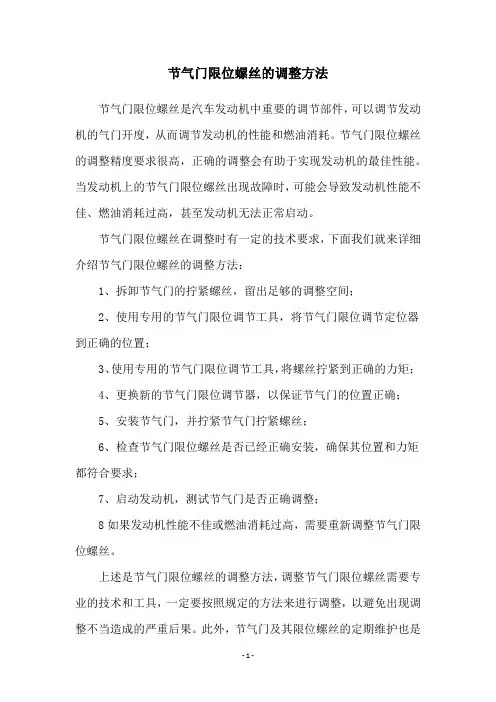 节气门限位螺丝的调整方法

节气门限位螺丝是汽车发动机中重要的调节部件，可以调节发动机的气门开度，从而调节发动机的性能和燃油消耗。节气门限位螺丝的调整精度要求很高，正确的调整会有助于实现发动机的最佳性能。当发动机上的节气门限位螺丝出现故障时，可能会导致发动机性能不佳、燃油消耗过高，甚至发动机无法正常启动。

节气门限位螺丝在调整时有一定的技术要求，下面我们就来详细介绍节气门限位螺丝的调整方法：

1、拆卸节气门的拧紧螺丝，留出足够的调整空间；

2、使用专用的节气门限位调节工具，将节气门限位调节定位器到正确的位置；

3、使用专用的节气门限位调节工具，将螺丝拧紧到正确的力矩；

4、更换新的节气门限位调节器，以保证节气门的位置正确；

5、安装节气门，并拧紧节气门拧紧螺丝；

6、检查节气门限位螺丝是否已经正确安装，确保其位置和力矩都符合要求；

7、启动发动机，测试节气门是否正确调整；

8 如果发动机性能不佳或燃油消耗过高，需要重新调整节气门限位螺丝。

上述是节气门限位螺丝的调整方法，调整节气门限位螺丝需要专业的技术和工具，一定要按照规定的方法来进行调整，以避免出现调整不当造成的严重后果。此外，节气门及其限位螺丝的定期维护也是

- 1 -